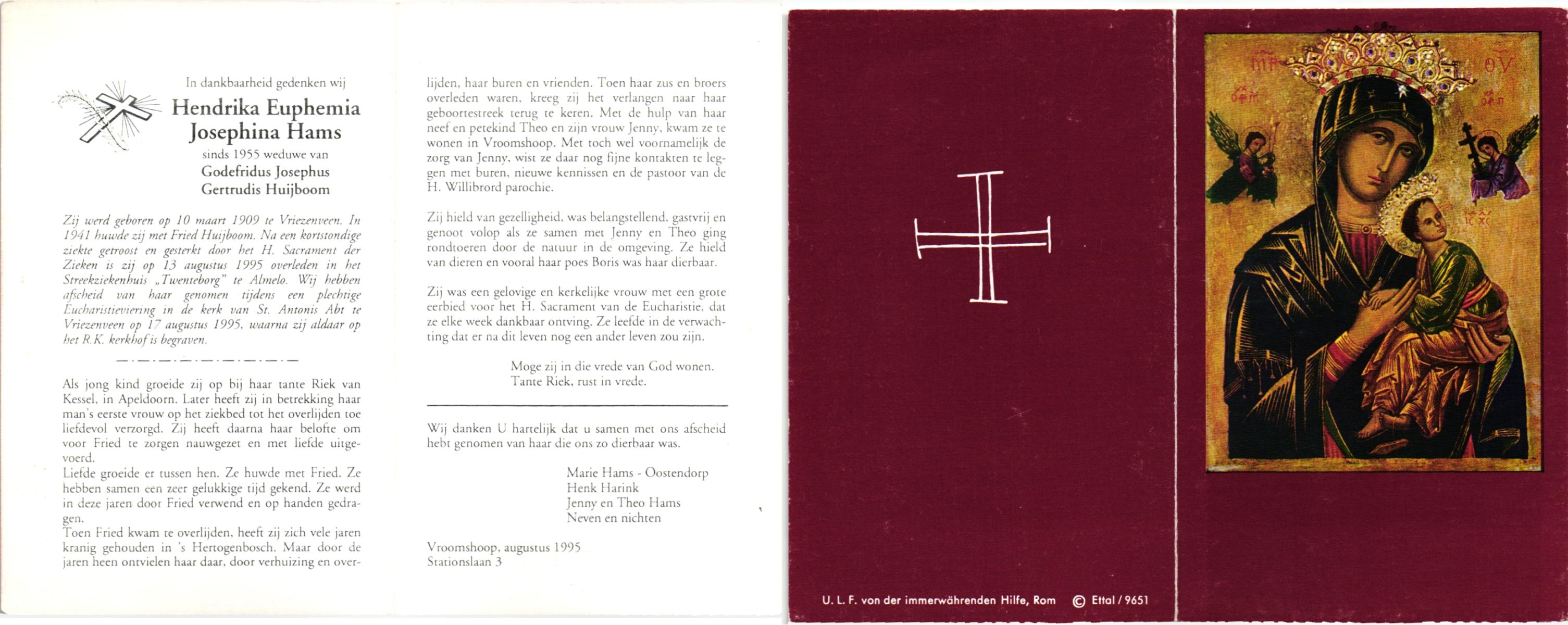 In dankbaarheid gedenken wij

Hendrika Euphemia Josephina Hams

sinds 1955 weduwe van

Godefridus Josephus Gertrudis Huijboom

Zij werd geboren op 10 maart 1909 te Vriezenveen. In 1941 huwde zij met Fried Huijboom. Na een kortstondige ziekte getroost en gesterkt door het H. Sacrament der Zieken is zij op 13 augustus 1995 overleden in het Streekziekenhuis „Twenteborg" te Almelo. Wij hebben afscheid van haar genomen tijdens een plechtige Eucharistieviering in de kerk van St. Antonis Abt te Vriezenveen op 17 augustus 1995, waarna zij aldaar op het R.K. kerkhof is begraven.

Als jong kind groeide zij op bij haar tante Riek van Kessel, in Apeldoorn. Later heeft zij in betrekking haar man's eerste vrouw op het ziekbed tot het overlijden toe liefdevol verzorgd. Zij heeft daarna haar belofte om voor Fried te zorgen nauwgezet en met liefde uitgevoerd.
Liefde groeide er tussen hen. Ze huwde met Fried. Ze hebben samen een zeer gelukkige tijd gekend. Ze werd in deze jaren door Fried verwend en op handen gedragen.
Toen Fried kwam te overlijden, heeft zij zich vele jaren kranig gehouden in 's Hertogenbosch. Maar door de jaren heen ontvielen haar daar, door verhuizing en overlijden, haar buren en vrienden. Toen haar zus en broers overleden waren, kreeg zij het verlangen naar haar geboortestreek terug te keren. Met de hulp van haar neef en petekind Theo en zijn vrouw Jenny, kwam ze te wonen in Vroomshoop. Met toch wel voornamelijk de zorg van Jenny, wist ze daar nog fijne kontakten te leggen met buren, nieuwe kennissen en de pastoor van de H. Willibrord parochie.

Zij hield van gezelligheid, was belangstellend, gastvrij en genoot volop als ze samen met Jenny en Theo ging rondtoeren door de natuur in de omgeving. Ze hield van dieren en vooral haar poes Boris was haar dierbaar.

Zij was een gelovige en kerkelijke vrouw met een grote eerbied voor het H. Sacrament van de Eucharistie, dat ze elke week dankbaar ontving. Ze leefde in de verwachting dat er na dit leven nog een ander leven zou zijn.

Moge zij in die vrede van God wonen.
Tante Riek, rust in vrede.

Wij danken U hartelijk dat u samen met ons afscheid hebt genomen van haar die ons zo dierbaar was.

Marie Hams - Oostendorp
Henk Harink
Jenny en Theo Hams
Neven en nichten

Vroomshoop, augustus 1995
Stationslaan 3

U. L. F. von der immerwährenden Hilfe, Rom © Ettal / 9651